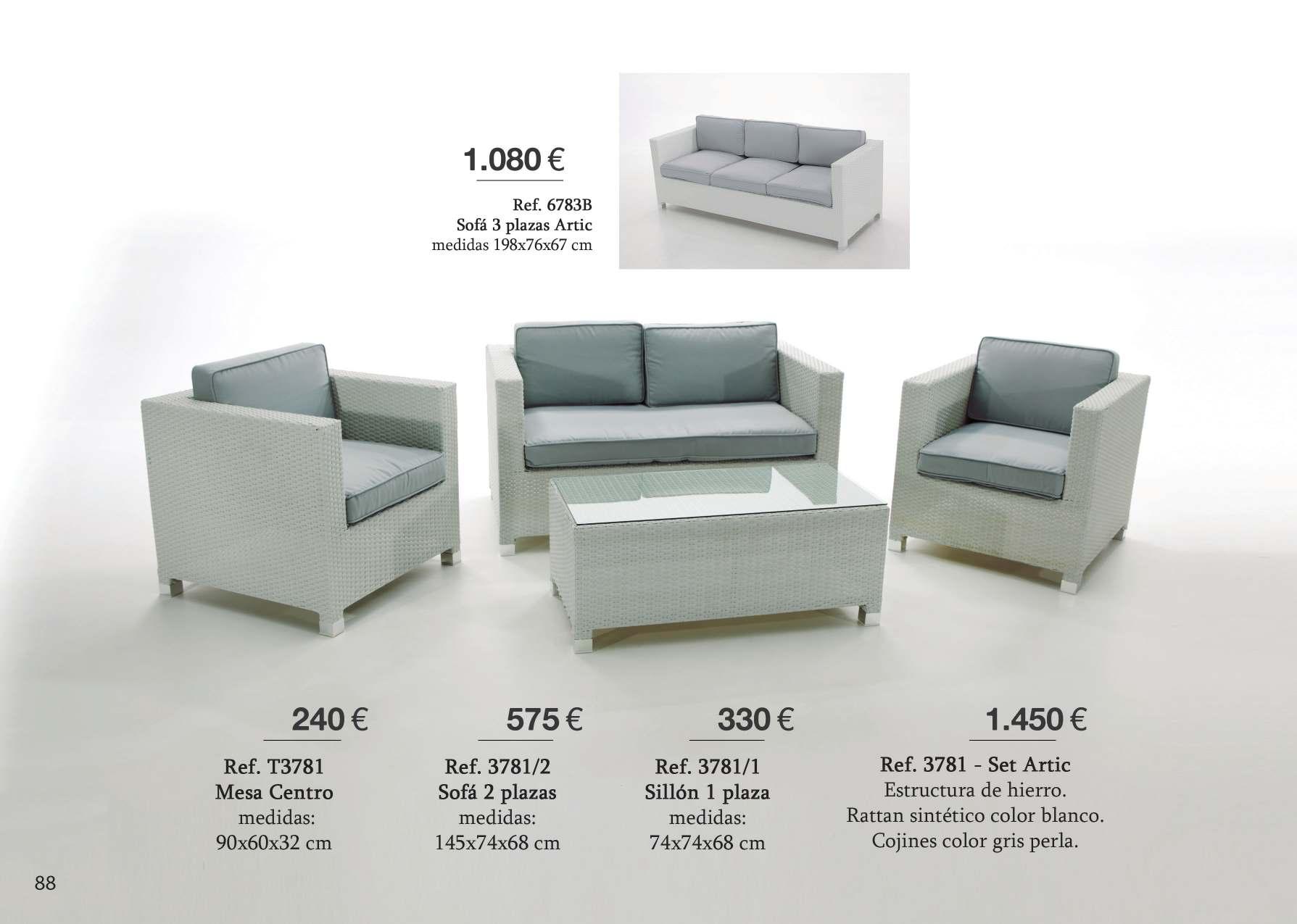 1.080 €

Ref. 6783B
Sofá 3 plazas Artic
medidas 198x76x67 cm

240 €

Ref. T3781
Mesa Centro
medidas:
90x60x32 cm

575 €

Ref. 3781/2
Sofá 2 plazas
medidas:
145x74x68 cm

330 €

Ref. 3781/1
Sillón 1 plaza
medidas:
74x74x68 cm

1.450 €

Ref. 3781 - Set Artic
Estructura de hierro.
Rattan sintético color blanco.
Cojines color gris perla.

88